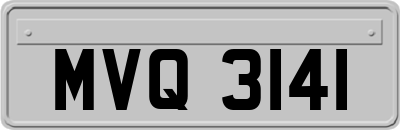 MVQ 3141